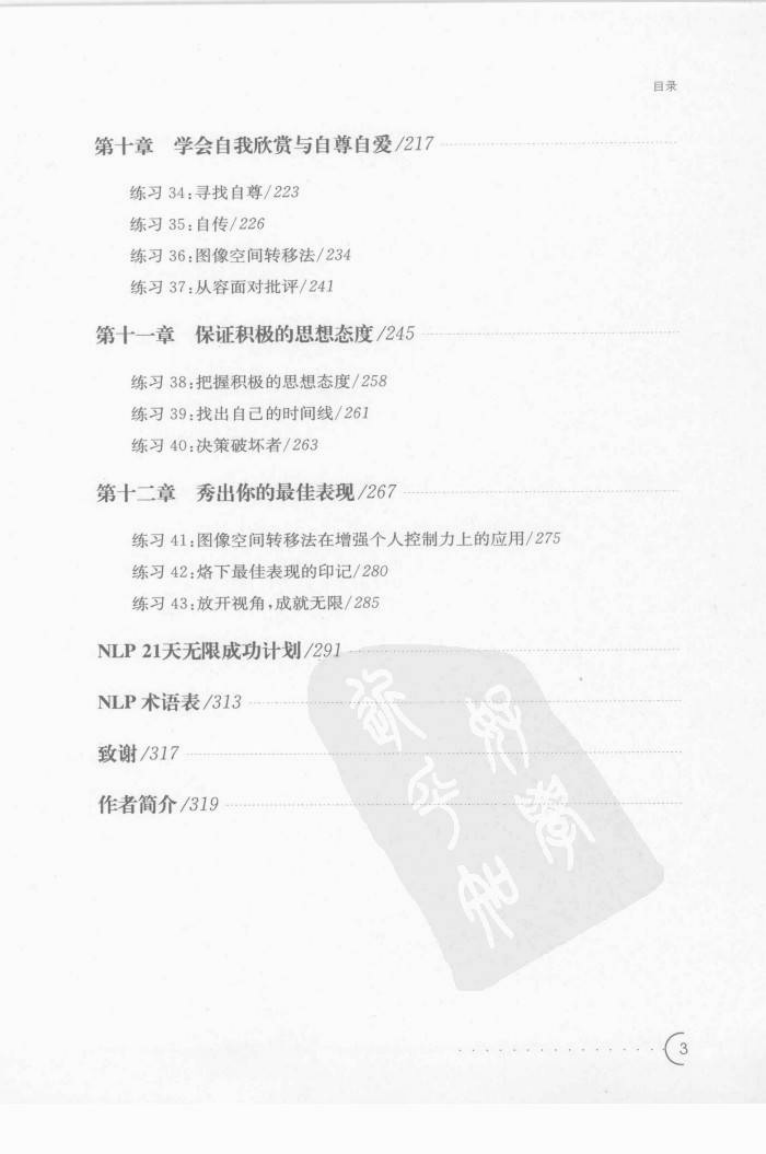 目录

第十章 学会自我欣赏与自尊自爱/217

练习 34：寻找自尊/223
练习 35：自传/226
练习 36：图像空间转移法/234
练习 37：从容面对批评/241

第十一章 保证积极的思想态度/245

练习 38：把握积极的思想态度/258
练习 39：找出自己的时间线/261
练习 40：决策破坏者/263

第十二章 秀出你的最佳表现/267

练习 41：图像空间转移法在增强个人控制力上的应用/275
练习 42：烙下最佳表现的印记/280
练习 43：放开视角，成就无限/285

NLP 21天无限成功计划/291

NLP 术语表/313

致谢/317

作者简介/319

3